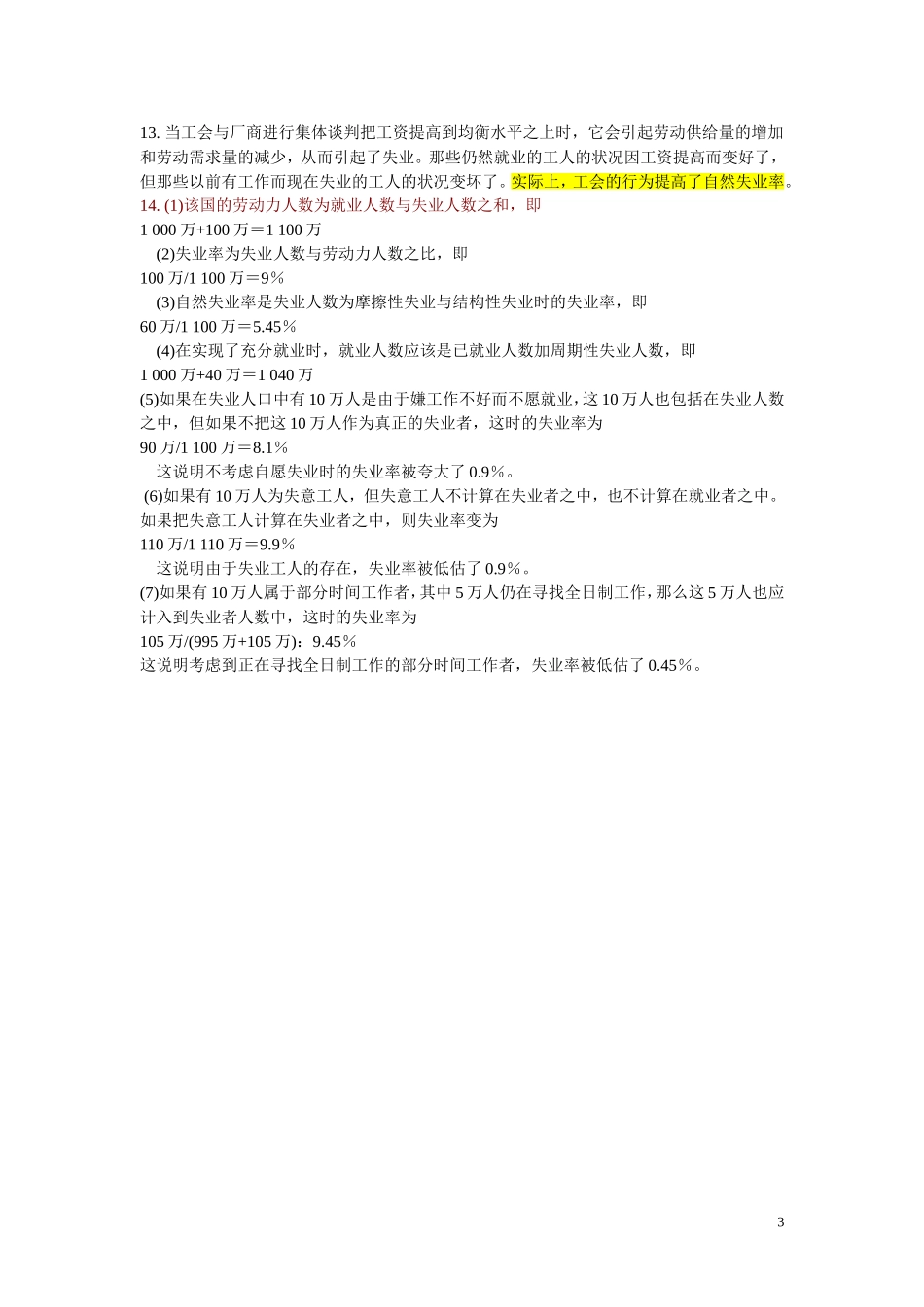 13. 当工会与厂商进行集体谈判把工资提高到均衡水平之上时，它会引起劳动供给量的增加和劳动需求量的减少，从而引起了失业。那些仍然就业的工人的状况因工资提高而变好了，但那些以前有工作而现在失业的工人的状况变坏了。实际上，工会的行为提高了自然失业率。
14. (1)该国的劳动力人数为就业人数与失业人数之和，即
1 000 万+100 万＝1 100 万
(2)失业率为失业人数与劳动力人数之比，即
100 万/1 100 万＝9％
(3)自然失业率是失业人数为摩擦性失业与结构性失业时的失业率，即
60 万/1 100 万＝5.45％
(4)在实现了充分就业时，就业人数应该是已就业人数加周期性失业人数，即
1 000 万+40 万＝1 040 万
(5)如果在失业人口中有 10 万人是由于嫌工作不好而不愿就业，这 10 万人也包括在失业人数之中，但如果不把这 10 万人作为真正的失业者，这时的失业率为
90 万/1 100 万＝8.1％
这说明不考虑自愿失业时的失业率被夸大了 0.9％。
(6)如果有 10 万人为失意工人，但失意工人不计算在失业者之中，也不计算在就业者之中。如果把失意工人计算在失业者之中，则失业率变为
110 万/1 110 万＝9.9％
这说明由于失业工人的存在，失业率被低估了 0.9％。
(7)如果有 10 万人属于部分时间工作者，其中 5 万人仍在寻找全日制工作，那么这 5 万人也应计入到失业者人数中，这时的失业率为
105 万/(995 万+105 万)：9.45％
这说明考虑到正在寻找全日制工作的部分时间工作者，失业率被低估了 0.45％。

3